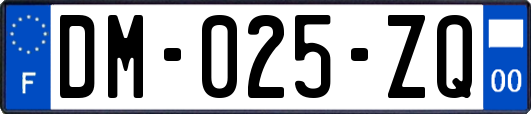 F
DM-025-ZQ
00